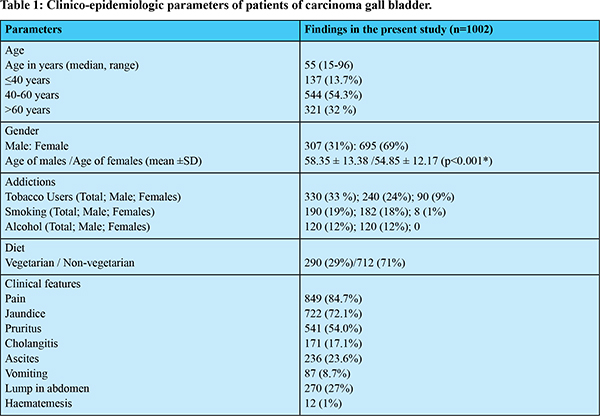 Table 1: Clinico-epidemiologic parameters of patients of carcinoma gall bladder.

| Parameters | Findings in the present study (n=1002) |
|---|---|
| Age | |
| Age in years (median, range) | 55 (15-96) |
| ≤40 years | 137 (13.7%) |
| 40-60 years | 544 (54.3%) |
| >60 years | 321 (32 %) |
| Gender | |
| Male: Female | 307 (31%): 695 (69%) |
| Age of males /Age of females (mean ±SD) | 58.35 ± 13.38 /54.85 ± 12.17 (p<0.001*) |
| Addictions | |
| Tobacco Users (Total; Male; Females) | 330 (33 %); 240 (24%); 90 (9%) |
| Smoking (Total; Male; Females) | 190 (19%); 182 (18%); 8 (1%) |
| Alcohol (Total; Male; Females) | 120 (12%); 120 (12%); 0 |
| Diet | |
| Vegetarian / Non-vegetarian | 290 (29%)/712 (71%) |
| Clinical features | |
| Pain | 849 (84.7%) |
| Jaundice | 722 (72.1%) |
| Pruritus | 541 (54.0%) |
| Cholangitis | 171 (17.1%) |
| Ascites | 236 (23.6%) |
| Vomiting | 87 (8.7%) |
| Lump in abdomen | 270 (27%) |
| Haematemesis | 12 (1%) |